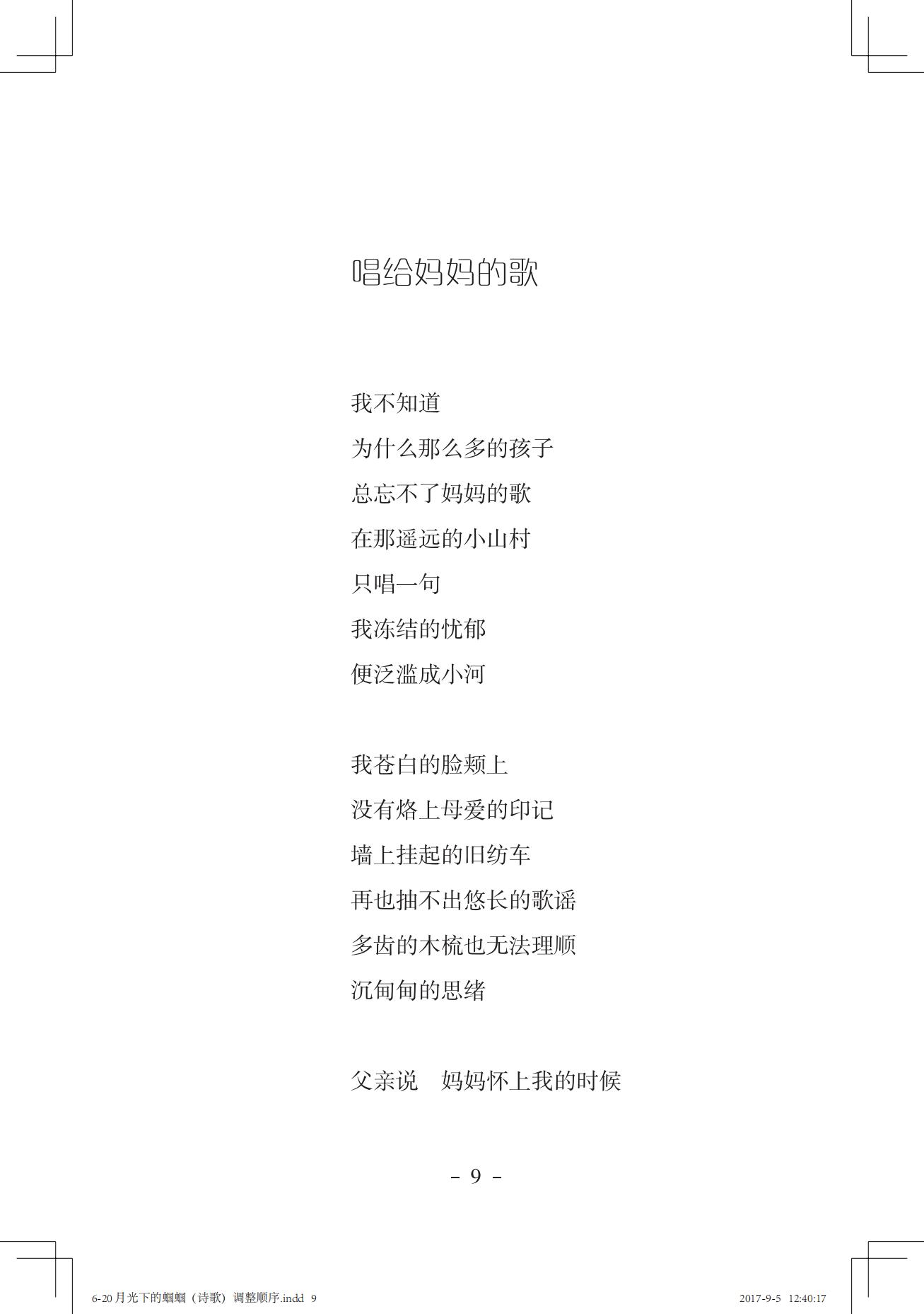 唱给妈妈的歌

我不知道
为什么那么多的孩子
总忘不了妈妈的歌
在那遥远的小山村
只唱一句
我冻结的忧郁
便泛滥成小河

我苍白的脸颊上
没有烙上母爱的印记
墙上挂起的旧纺车
再也抽不出悠长的歌谣
多齿的木梳也无法理顺
沉甸甸的思绪

父亲说　妈妈怀上我的时候

– 9 –

6-20 月光下的蝈蝈（诗歌）调整顺序.indd 9　　2017-9-5 12:40:17